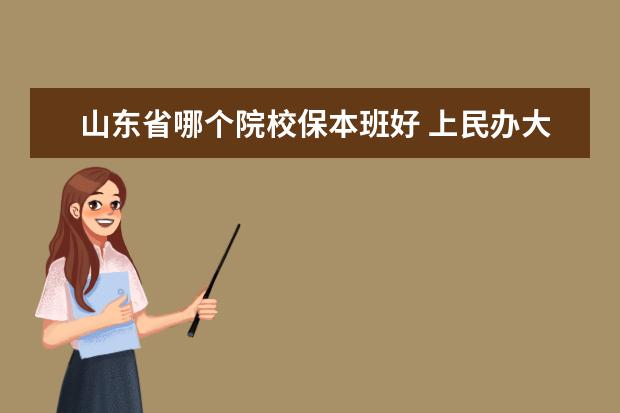 山东省哪个院校保本班好 上民办大